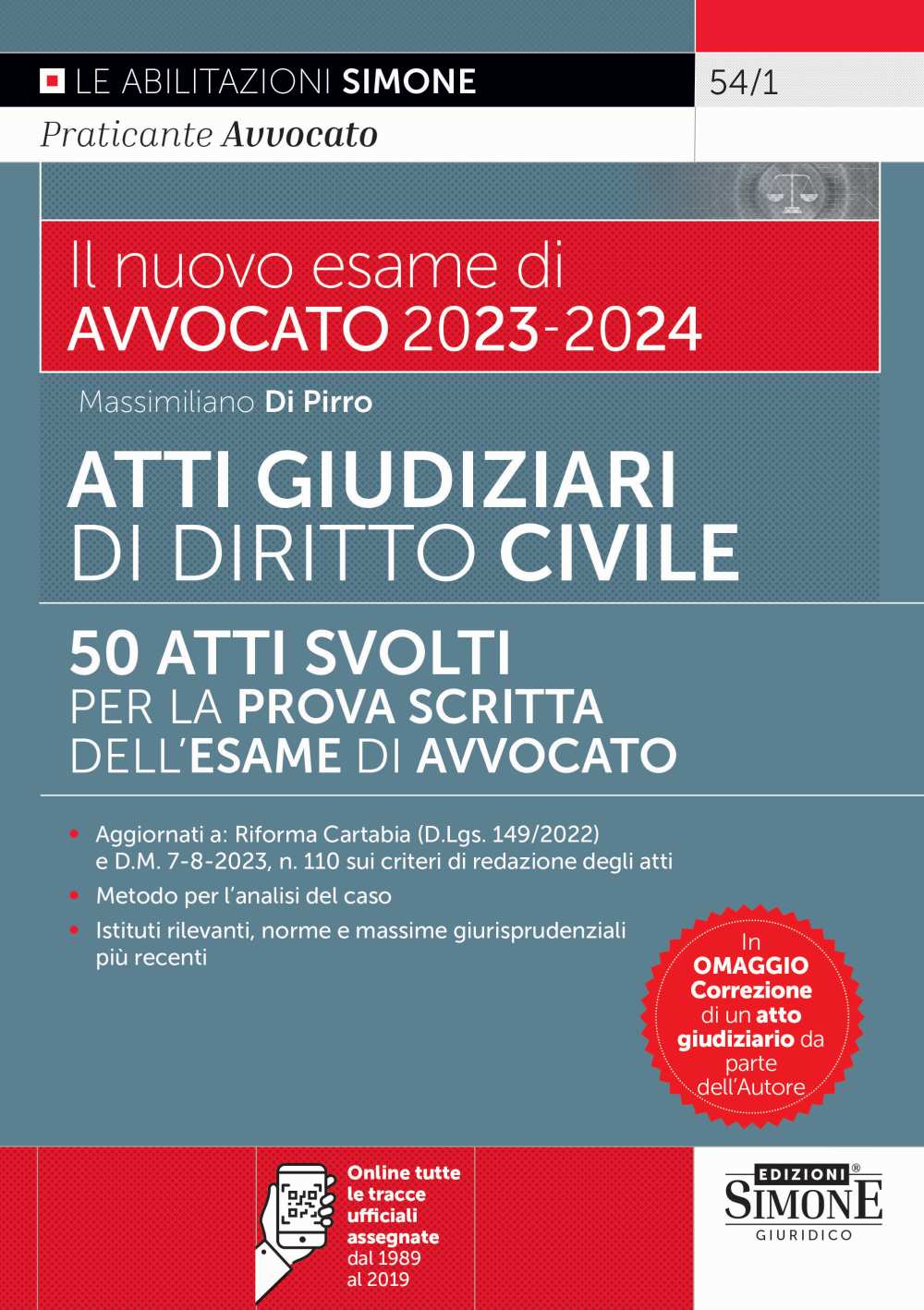 LE ABILITAZIONI SIMONE

54/1

Praticante Avvocato

Il nuovo esame di AVVOCATO 2023-2024

Massimiliano Di Pirro

ATTI GIUDIZIARI DI DIRITTO CIVILE

50 ATTI SVOLTI PER LA PROVA SCRITTA DELL'ESAME DI AVVOCATO

• Aggiornati a: Riforma Cartabia (D.Lgs. 149/2022) e D.M. 7-8-2023, n. 110 sui criteri di redazione degli atti

• Metodo per l'analisi del caso

• Istituti rilevanti, norme e massime giurisprudenziali più recenti

In OMAGGIO Correzione di un atto giudiziario da parte dell'Autore

Online tutte le tracce ufficiali assegnate dal 1989 al 2019

EDIZIONI SIMONE GIURIDICO